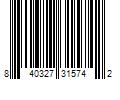 8 40327 31574 2